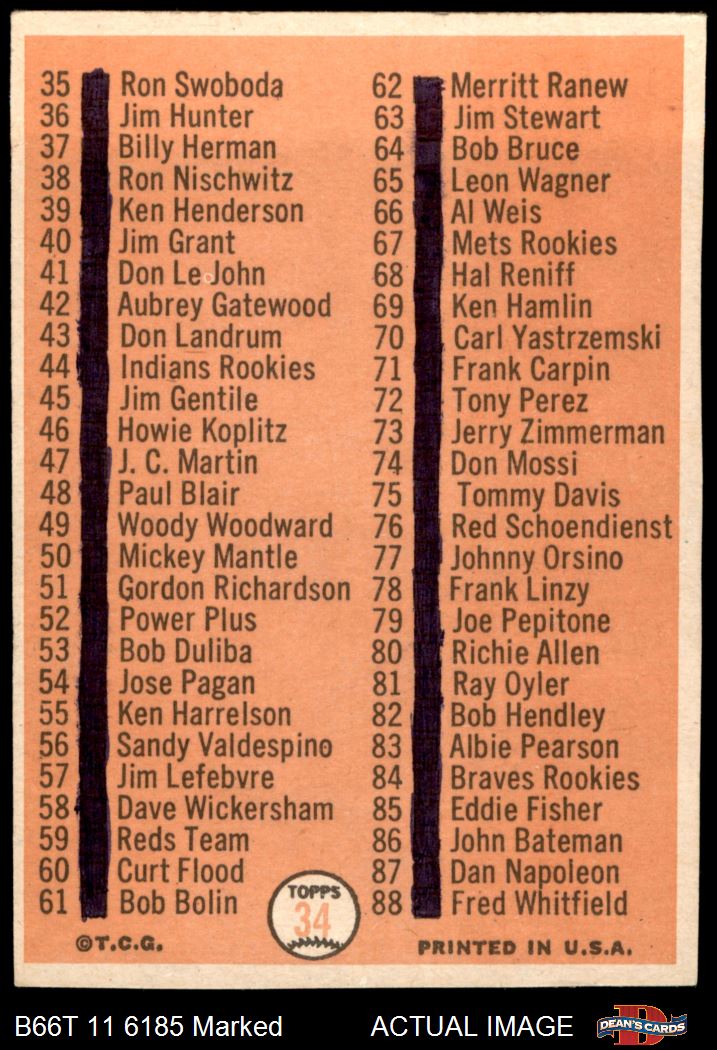 35 Ron Swoboda
36 Jim Hunter
37 Billy Herman
38 Ron Nischwitz
39 Ken Henderson
40 Jim Grant
41 Don Le John
42 Aubrey Gatewood
43 Don Landrum
44 Indians Rookies
45 Jim Gentile
46 Howie Koplitz
47 J. C. Martin
48 Paul Blair
49 Woody Woodward
50 Mickey Mantle
51 Gordon Richardson
52 Power Plus
53 Bob Duliba
54 Jose Pagan
55 Ken Harrelson
56 Sandy Valdespino
57 Jim Lefebvre
58 Dave Wickersham
59 Reds Team
60 Curt Flood
61 Bob Bolin

62 Merritt Ranew
63 Jim Stewart
64 Bob Bruce
65 Leon Wagner
66 Al Weis
67 Mets Rookies
68 Hal Reniff
69 Ken Hamlin
70 Carl Yastrzemski
71 Frank Carpin
72 Tony Perez
73 Jerry Zimmerman
74 Don Mossi
75 Tommy Davis
76 Red Schoendienst
77 Johnny Orsino
78 Frank Linzy
79 Joe Pepitone
80 Richie Allen
81 Ray Oyler
82 Bob Hendley
83 Albie Pearson
84 Braves Rookies
85 Eddie Fisher
86 John Bateman
87 Dan Napoleon
88 Fred Whitfield

TOPPS 34

©T.C.G.

PRINTED IN U.S.A.

B66T 11 6185 Marked

ACTUAL IMAGE

DEAN'S CARDS